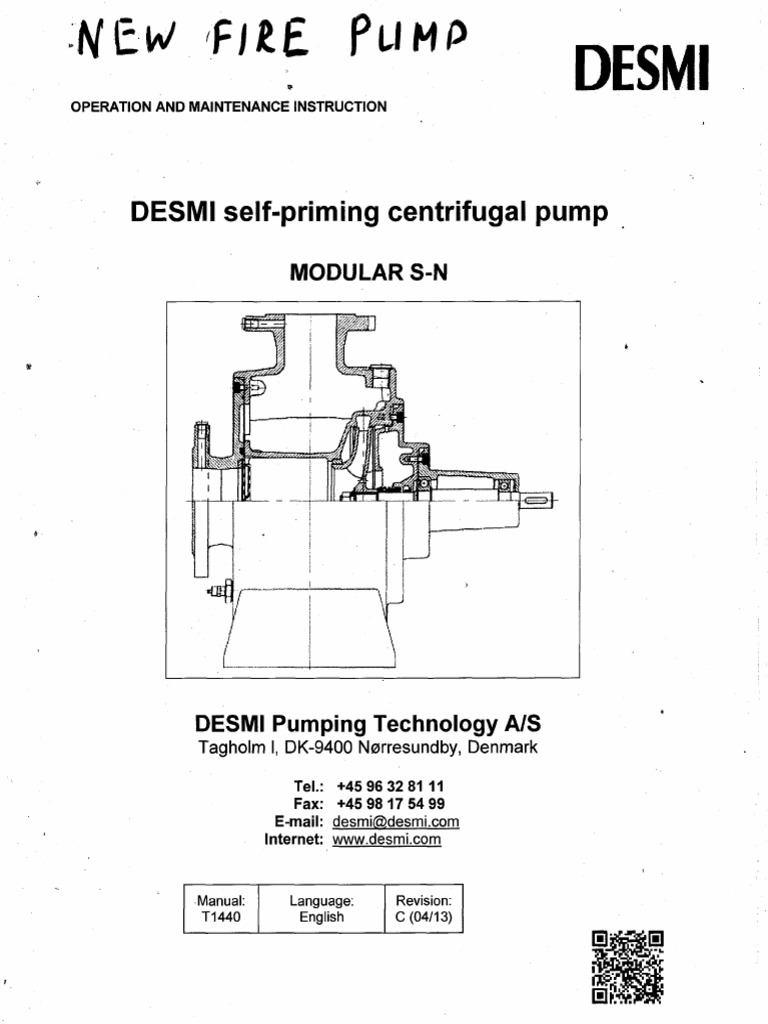 NEW FIRE PUMP

DESMI

OPERATION AND MAINTENANCE INSTRUCTION

DESMI self-priming centrifugal pump

MODULAR S-N

DESMI Pumping Technology A/S
Tagholm I, DK-9400 Nørresundby, Denmark

Tel.: +45 96 32 81 11
Fax: +45 98 17 54 99
E-mail: desmi@desmi.com
Internet: www.desmi.com

| Manual: T1440 | Language: English | Revision: C (04/13) |
|---|---|---|